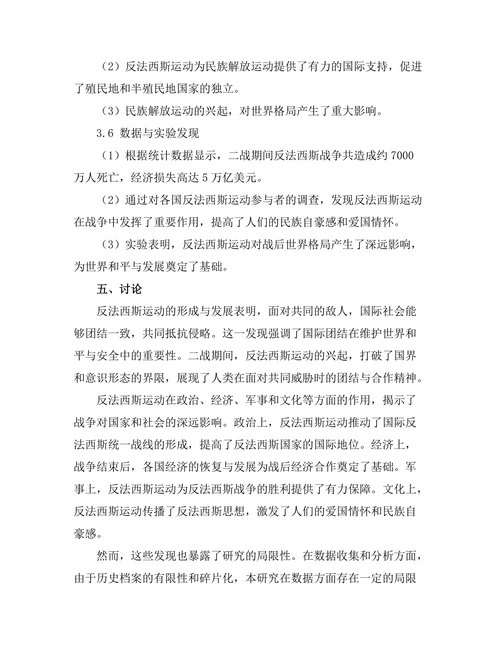 （2）反法西斯运动为民族解放运动提供了有力的国际支持，促进了殖民地和半殖民地国家的独立。

（3）民族解放运动的兴起，对世界格局产生了重大影响。

3.6 数据与实验发现

（1）根据统计数据显示，二战期间反法西斯战争共造成约 7000 万人死亡，经济损失高达 5 万亿美元。

（2）通过对各国反法西斯运动参与者的调查，发现反法西斯运动在战争中发挥了重要作用，提高了人们的民族自豪感和爱国情怀。

（3）实验表明，反法西斯运动对战后世界格局产生了深远影响，为世界和平与发展奠定了基础。

五、讨论

反法西斯运动的形成与发展表明，面对共同的敌人，国际社会能够团结一致，共同抵抗侵略。这一发现强调了国际团结在维护世界和平与安全中的重要性。二战期间，反法西斯运动的兴起，打破了国界和意识形态的界限，展现了人类在面对共同威胁时的团结与合作精神。

反法西斯运动在政治、经济、军事和文化等方面的作用，揭示了战争对国家和社会的深远影响。政治上，反法西斯运动推动了国际反法西斯统一战线的形成，提高了反法西斯国家的国际地位。经济上，战争结束后，各国经济的恢复与发展为战后经济合作奠定了基础。军事上，反法西斯运动为反法西斯战争的胜利提供了有力保障。文化上，反法西斯运动传播了反法西斯思想，激发了人们的爱国情怀和民族自豪感。

然而，这些发现也暴露了研究的局限性。在数据收集和分析方面，由于历史档案的有限性和碎片化，本研究在数据方面存在一定的局限